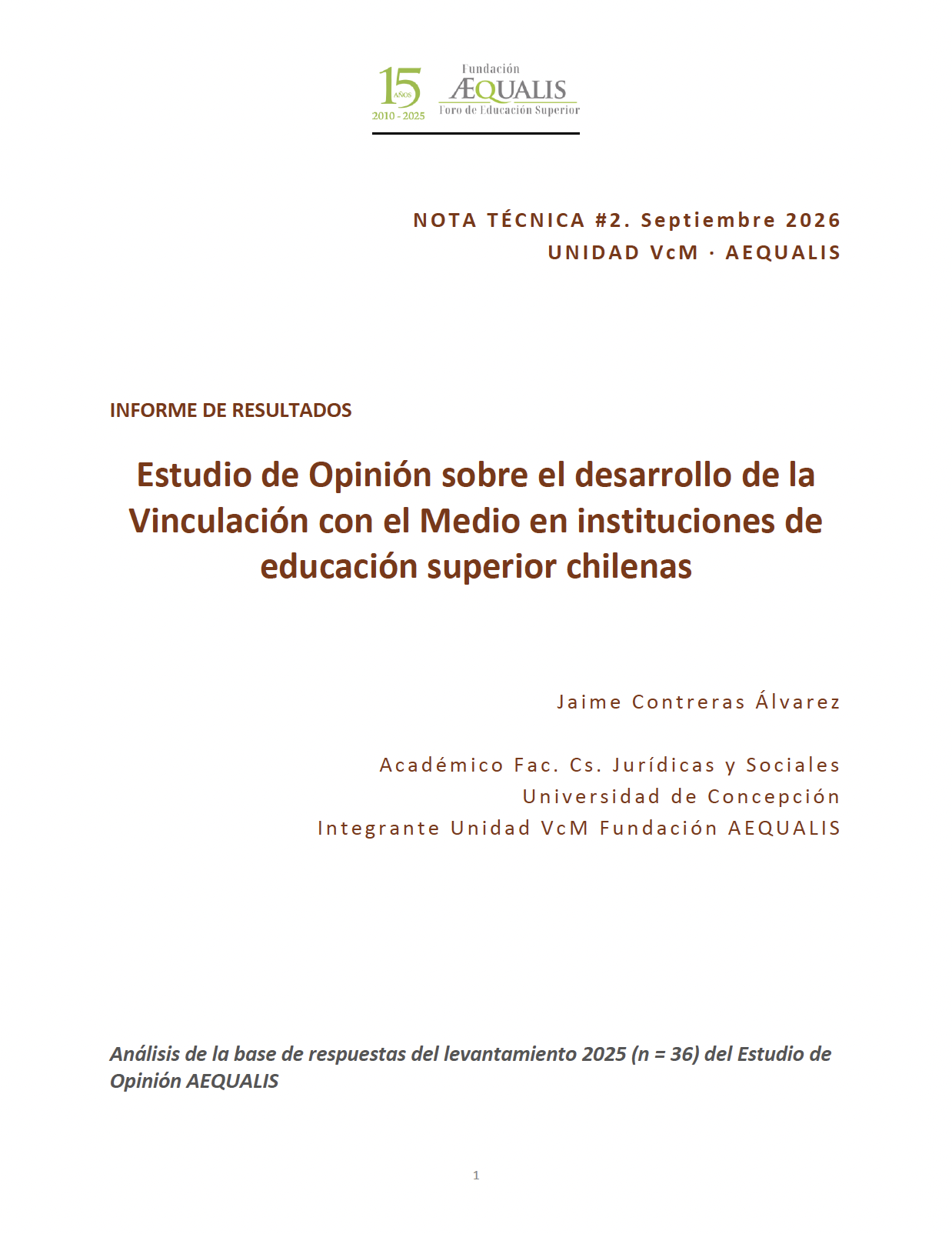 15 AÑOS
2010 - 2025
Fundación
ÆQUALIS
Foro de Educación Superior

NOTA TÉCNICA #2. Septiembre 2026
UNIDAD VcM · AEQUALIS

INFORME DE RESULTADOS

Estudio de Opinión sobre el desarrollo de la Vinculación con el Medio en instituciones de educación superior chilenas

Jaime Contreras Álvarez

Académico Fac. Cs. Jurídicas y Sociales
Universidad de Concepción
Integrante Unidad VcM Fundación AEQUALIS

Análisis de la base de respuestas del levantamiento 2025 (n = 36) del Estudio de Opinión AEQUALIS

1